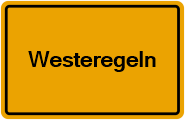 Westeregeln